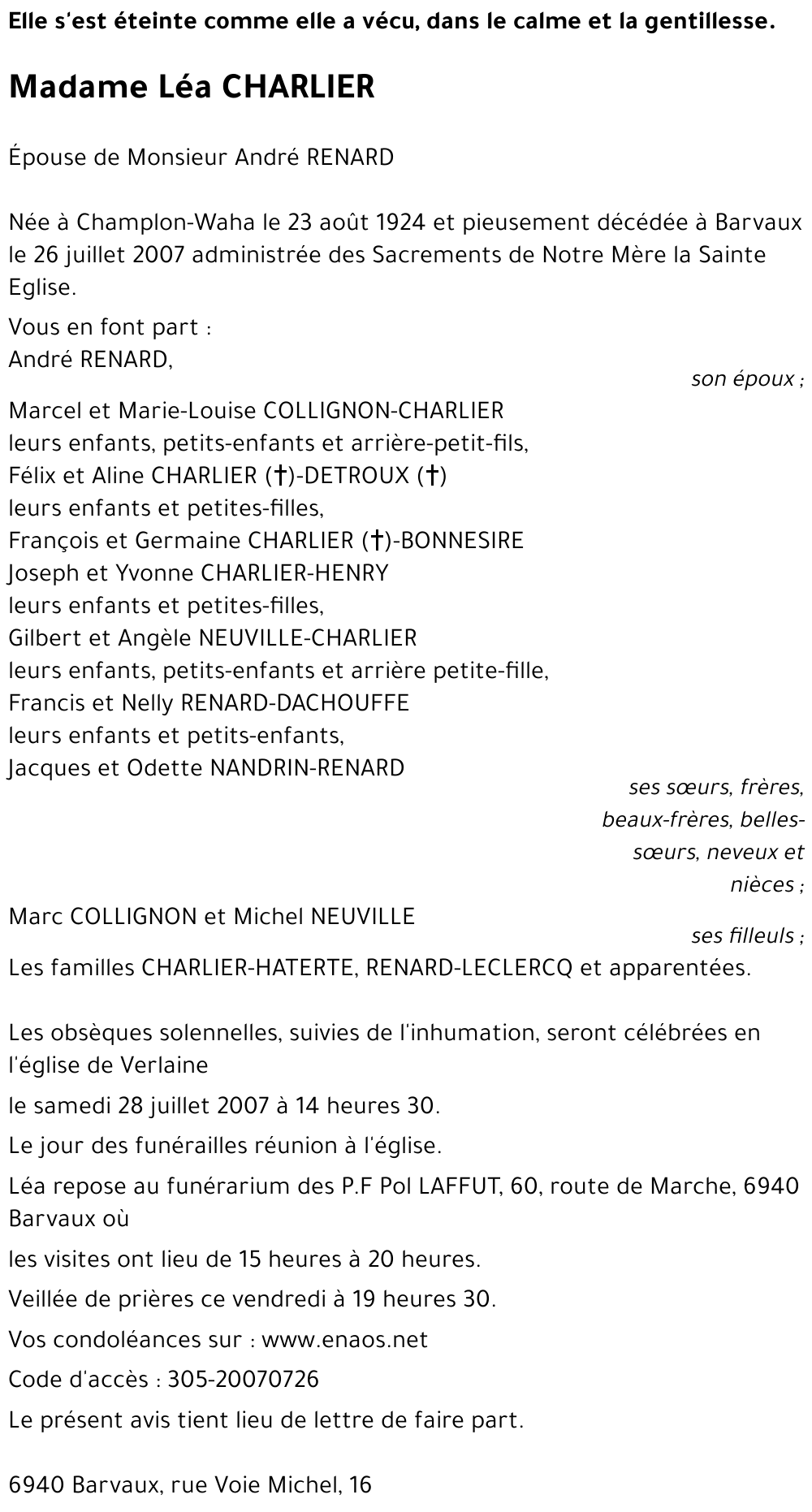 Elle s'est éteinte comme elle a vécu, dans le calme et la gentillesse.

Madame Léa CHARLIER

Épouse de Monsieur André RENARD

Née à Champlon-Waha le 23 août 1924 et pieusement décédée à Barvaux le 26 juillet 2007 administrée des Sacrements de Notre Mère la Sainte Eglise.

Vous en font part :
André RENARD,
son époux ;
Marcel et Marie-Louise COLLIGNON-CHARLIER
leurs enfants, petits-enfants et arrière-petit-fils,
Félix et Aline CHARLIER (†)-DETROUX (†)
leurs enfants et petites-filles,
François et Germaine CHARLIER (†)-BONNESIRE
Joseph et Yvonne CHARLIER-HENRY
leurs enfants et petites-filles,
Gilbert et Angèle NEUVILLE-CHARLIER
leurs enfants, petits-enfants et arrière petite-fille,
Francis et Nelly RENARD-DACHOUFFE
leurs enfants et petits-enfants,
Jacques et Odette NANDRIN-RENARD
ses sœurs, frères, beaux-frères, belles-sœurs, neveux et nièces ;
Marc COLLIGNON et Michel NEUVILLE
ses filleuls ;
Les familles CHARLIER-HATERTE, RENARD-LECLERCQ et apparentées.

Les obsèques solennelles, suivies de l'inhumation, seront célébrées en l'église de Verlaine

le samedi 28 juillet 2007 à 14 heures 30.

Le jour des funérailles réunion à l'église.

Léa repose au funérarium des P.F Pol LAFFUT, 60, route de Marche, 6940 Barvaux où

les visites ont lieu de 15 heures à 20 heures.

Veillée de prières ce vendredi à 19 heures 30.

Vos condoléances sur : www.enaos.net

Code d'accès : 305-20070726

Le présent avis tient lieu de lettre de faire part.

6940 Barvaux, rue Voie Michel, 16